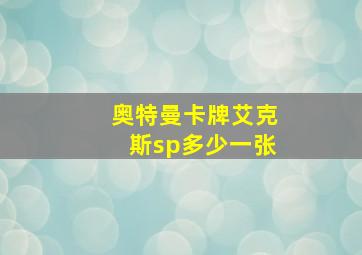 奥特曼卡牌艾克斯sp多少一张